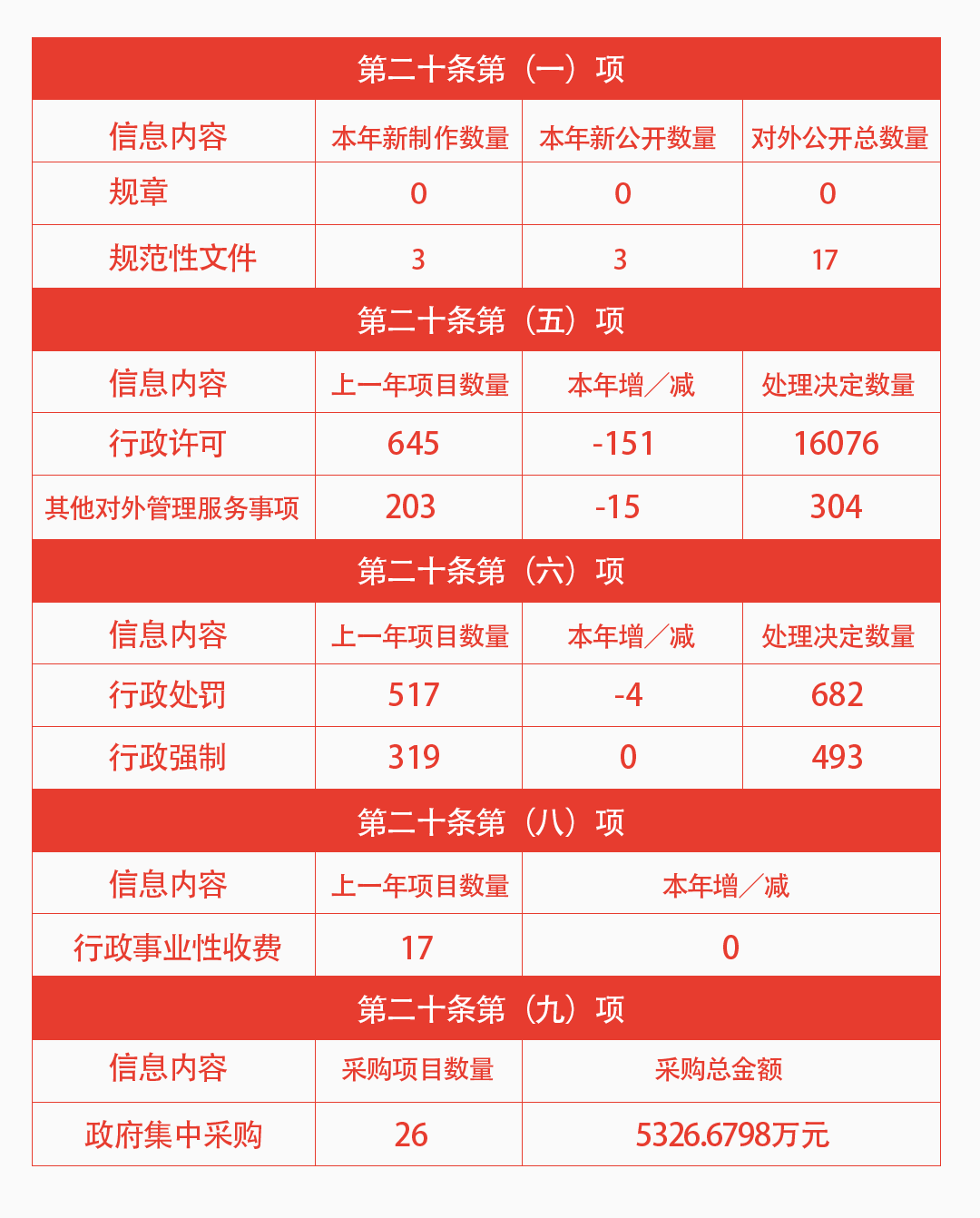 第二十条第（一）项

| 信息内容 | 本年新制作数量 | 本年新公开数量 | 对外公开总数量 |
|---|---|---|---|
| 规章 | 0 | 0 | 0 |
| 规范性文件 | 3 | 3 | 17 |

第二十条第（五）项

| 信息内容 | 上一年项目数量 | 本年增／减 | 处理决定数量 |
|---|---|---|---|
| 行政许可 | 645 | -151 | 16076 |
| 其他对外管理服务事项 | 203 | -15 | 304 |

第二十条第（六）项

| 信息内容 | 上一年项目数量 | 本年增／减 | 处理决定数量 |
|---|---|---|---|
| 行政处罚 | 517 | -4 | 682 |
| 行政强制 | 319 | 0 | 493 |

第二十条第（八）项

| 信息内容 | 上一年项目数量 | 本年增／减 |
|---|---|---|
| 行政事业性收费 | 17 | 0 |

第二十条第（九）项

| 信息内容 | 采购项目数量 | 采购总金额 |
|---|---|---|
| 政府集中采购 | 26 | 5326.6798万元 |